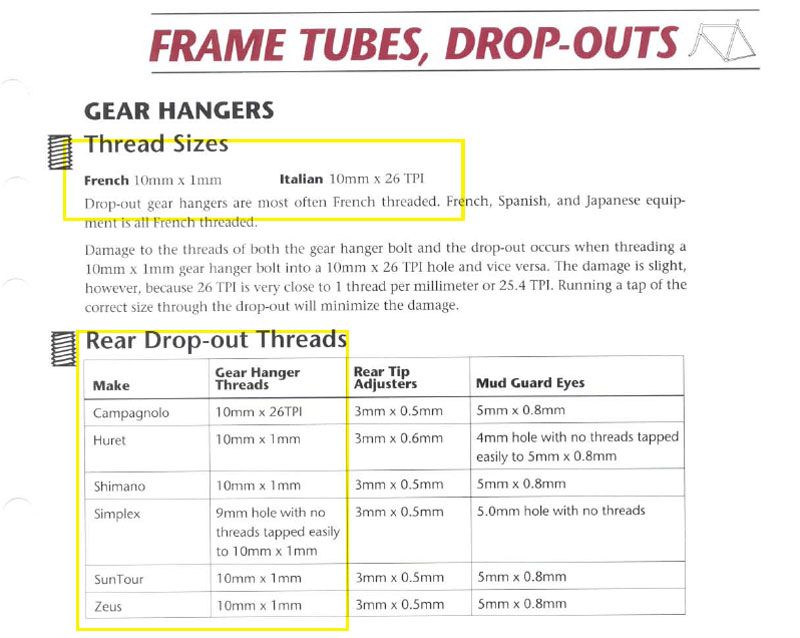 FRAME TUBES, DROP-OUTS

GEAR HANGERS

Thread Sizes

French 10mm x 1mm    Italian 10mm x 26 TPI

Drop-out gear hangers are most often French threaded. French, Spanish, and Japanese equipment is all French threaded.

Damage to the threads of both the gear hanger bolt and the drop-out occurs when threading a 10mm x 1mm gear hanger bolt into a 10mm x 26 TPI hole and vice versa. The damage is slight, however, because 26 TPI is very close to 1 thread per millimeter or 25.4 TPI. Running a tap of the correct size through the drop-out will minimize the damage.

Rear Drop-out Threads

| Make | Gear Hanger Threads | Rear Tip Adjusters | Mud Guard Eyes |
|---|---|---|---|
| Campagnolo | 10mm x 26TPI | 3mm x 0.5mm | 5mm x 0.8mm |
| Huret | 10mm x 1mm | 3mm x 0.6mm | 4mm hole with no threads tapped easily to 5mm x 0.8mm |
| Shimano | 10mm x 1mm | 3mm x 0.5mm | 5mm x 0.8mm |
| Simplex | 9mm hole with no threads tapped easily to 10mm x 1mm | 3mm x 0.5mm | 5.0mm hole with no threads |
| SunTour | 10mm x 1mm | 3mm x 0.5mm | 5mm x 0.8mm |
| Zeus | 10mm x 1mm | 3mm x 0.5mm | 5mm x 0.8mm |